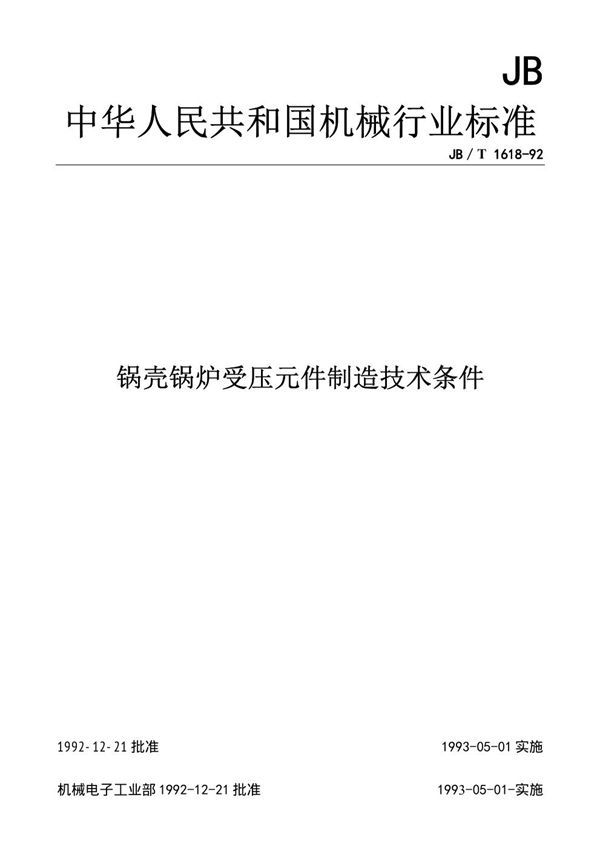 JB

中华人民共和国机械行业标准

JB / T 1618-92

锅壳锅炉受压元件制造技术条件

1992-12-21 批准

1993-05-01 实施

机械电子工业部 1992-12-21 批准

1993-05-01-实施